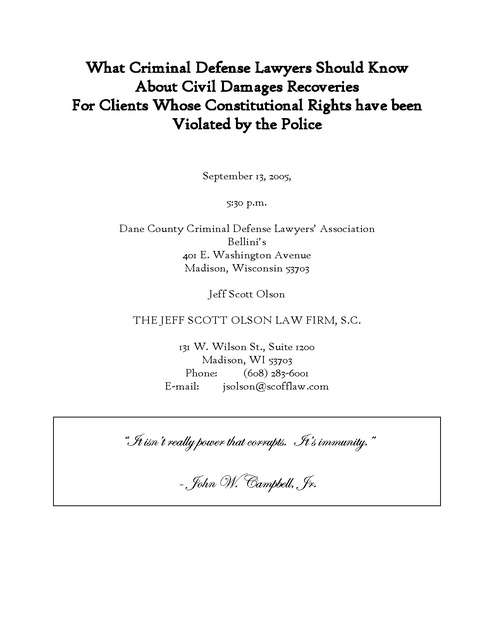 What Criminal Defense Lawyers Should Know About Civil Damages Recoveries For Clients Whose Constitutional Rights have been Violated by the Police

September 13, 2005,

5:30 p.m.

Dane County Criminal Defense Lawyers' Association
Bellini's
401 E. Washington Avenue
Madison, Wisconsin 53703

Jeff Scott Olson

THE JEFF SCOTT OLSON LAW FIRM, S.C.

131 W. Wilson St., Suite 1200
Madison, WI 53703
Phone: (608) 283-6001
E-mail: jsolson@scofflaw.com

"It isn't really power that corrupts. It's immunity."

- John W. Campbell, Jr.